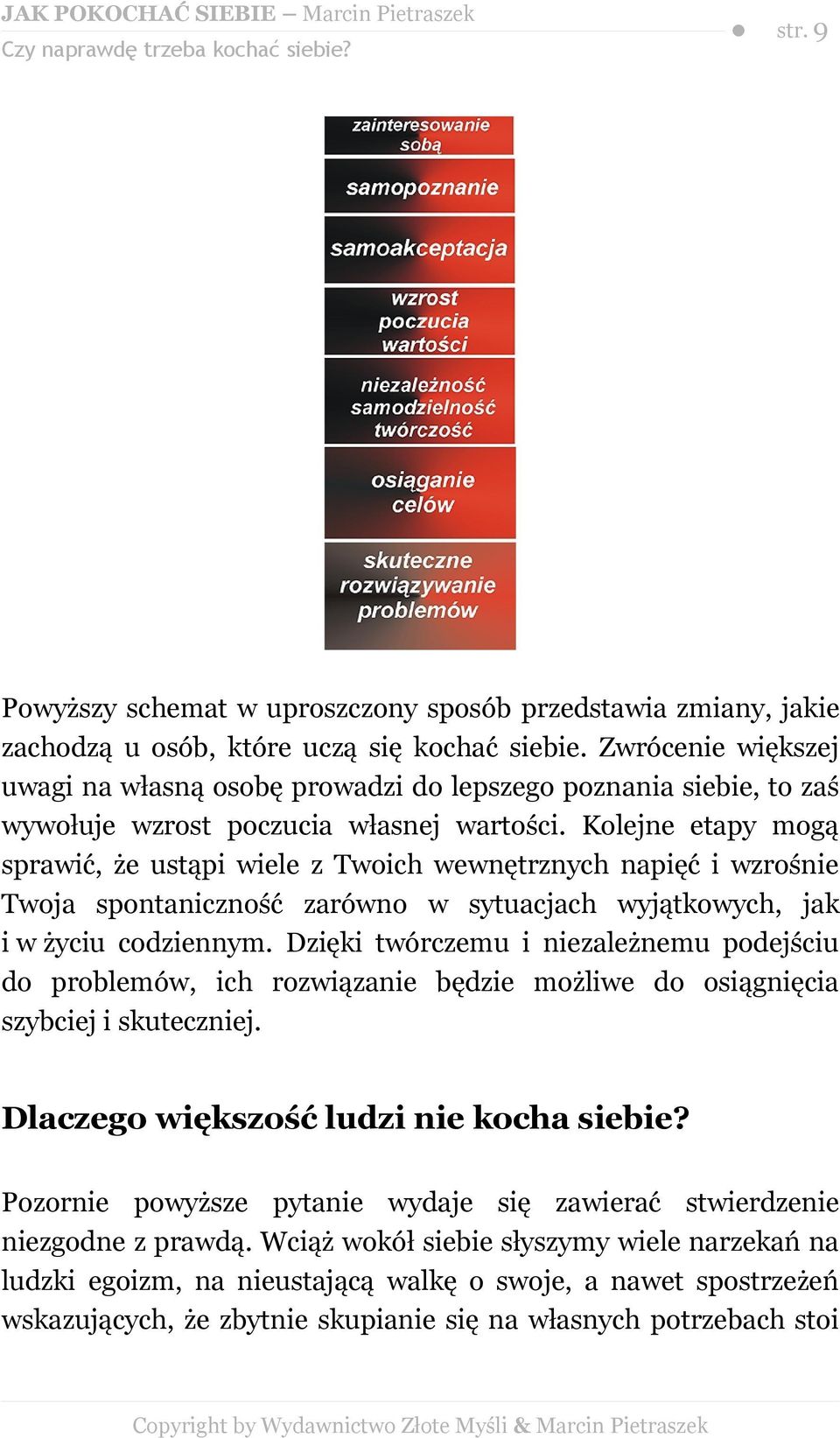 JAK POKOCHAĆ SIEBIE – Marcin Pietraszek
Czy naprawdę trzeba kochać siebie?
str. 9

zainteresowanie sobą

samopoznanie

samoakceptacja

wzrost poczucia wartości

niezależność samodzielność twórczość

osiąganie celów

skuteczne rozwiązywanie problemów

Powyższy schemat w uproszczony sposób przedstawia zmiany, jakie zachodzą u osób, które uczą się kochać siebie. Zwrócenie większej uwagi na własną osobę prowadzi do lepszego poznania siebie, to zaś wywołuje wzrost poczucia własnej wartości. Kolejne etapy mogą sprawić, że ustąpi wiele z Twoich wewnętrznych napięć i wzrośnie Twoja spontaniczność zarówno w sytuacjach wyjątkowych, jak i w życiu codziennym. Dzięki twórczemu i niezależnemu podejściu do problemów, ich rozwiązanie będzie możliwe do osiągnięcia szybciej i skuteczniej.

Dlaczego większość ludzi nie kocha siebie?

Pozornie powyższe pytanie wydaje się zawierać stwierdzenie niezgodne z prawdą. Wciąż wokół siebie słyszymy wiele narzekań na ludzki egoizm, na nieustającą walkę o swoje, a nawet spostrzeżeń wskazujących, że zbytnie skupianie się na własnych potrzebach stoi

Copyright by Wydawnictwo Złote Myśli & Marcin Pietraszek